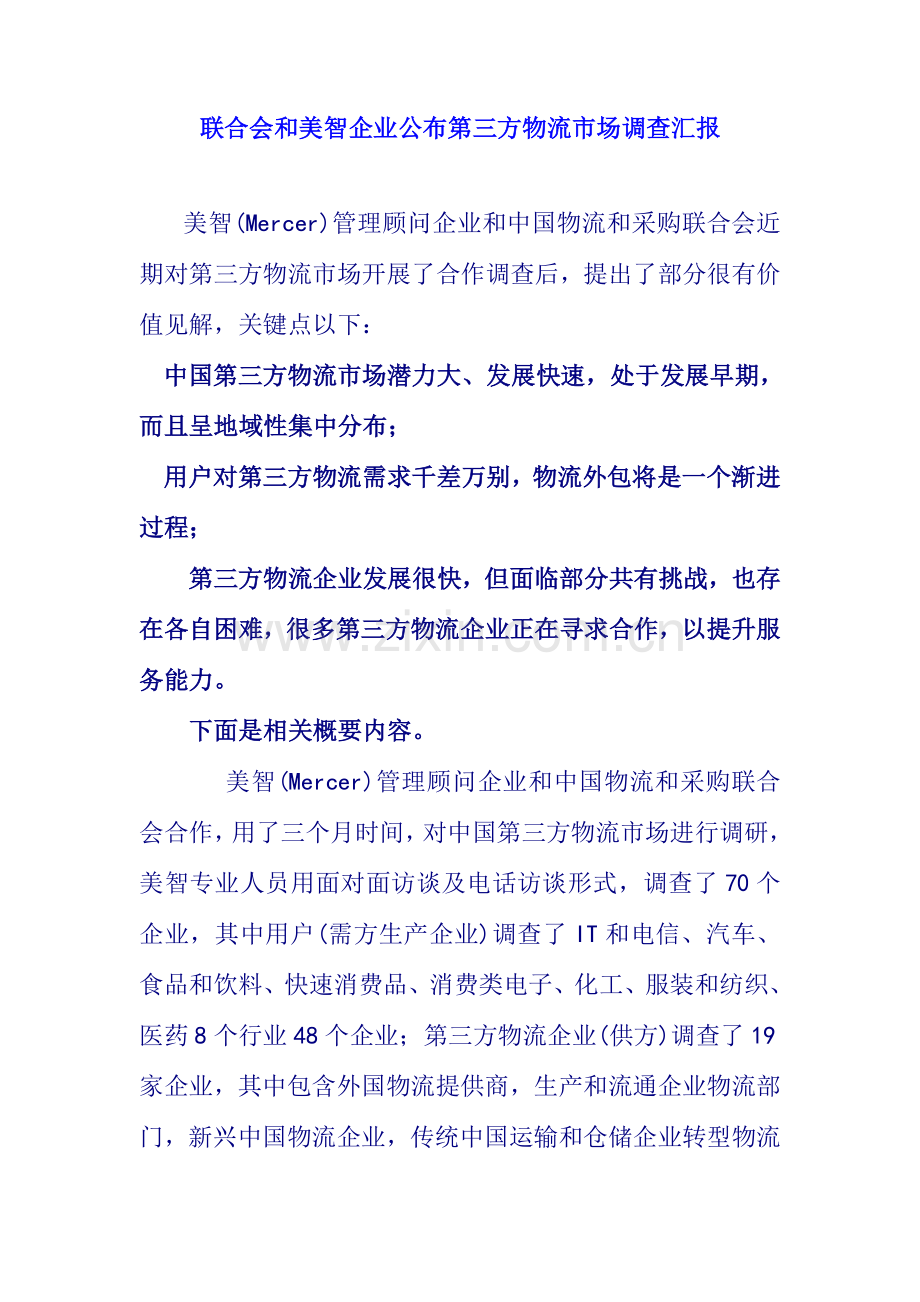 联合会和美智企业公布第三方物流市场调查汇报

美智(Mercer)管理顾问企业和中国物流和采购联合会近期对第三方物流市场开展了合作调查后，提出了部分很有价值见解，关键点以下：

中国第三方物流市场潜力大、发展快速，处于发展早期，而且呈地域性集中分布；

用户对第三方物流需求千差万别，物流外包将是一个渐进过程；

第三方物流企业发展很快，但面临部分共有挑战，也存在各自困难，很多第三方物流企业正在寻求合作，以提升服务能力。

下面是相关概要内容。

美智(Mercer)管理顾问企业和中国物流和采购联合会合作，用了三个月时间，对中国第三方物流市场进行调研，美智专业人员用面对面访谈及电话访谈形式，调查了70个企业，其中用户(需方生产企业)调查了IT和电信、汽车、食品和饮料、快速消费品、消费类电子、化工、服装和纺织、医药8个行业48个企业；第三方物流企业(供方)调查了19家企业，其中包含外国物流提供商，生产和流通企业物流部门，新兴中国物流企业，传统中国运输和仓储企业转型物流

www.zixin.com.cn